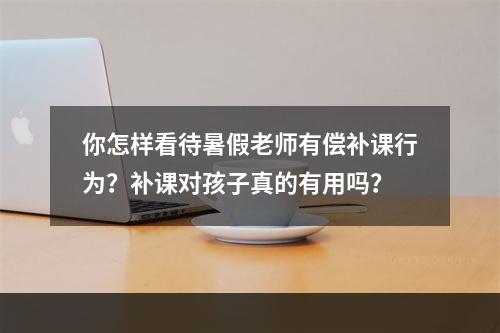 你怎样看待暑假老师有偿补课行为？补课对孩子真的有用吗？